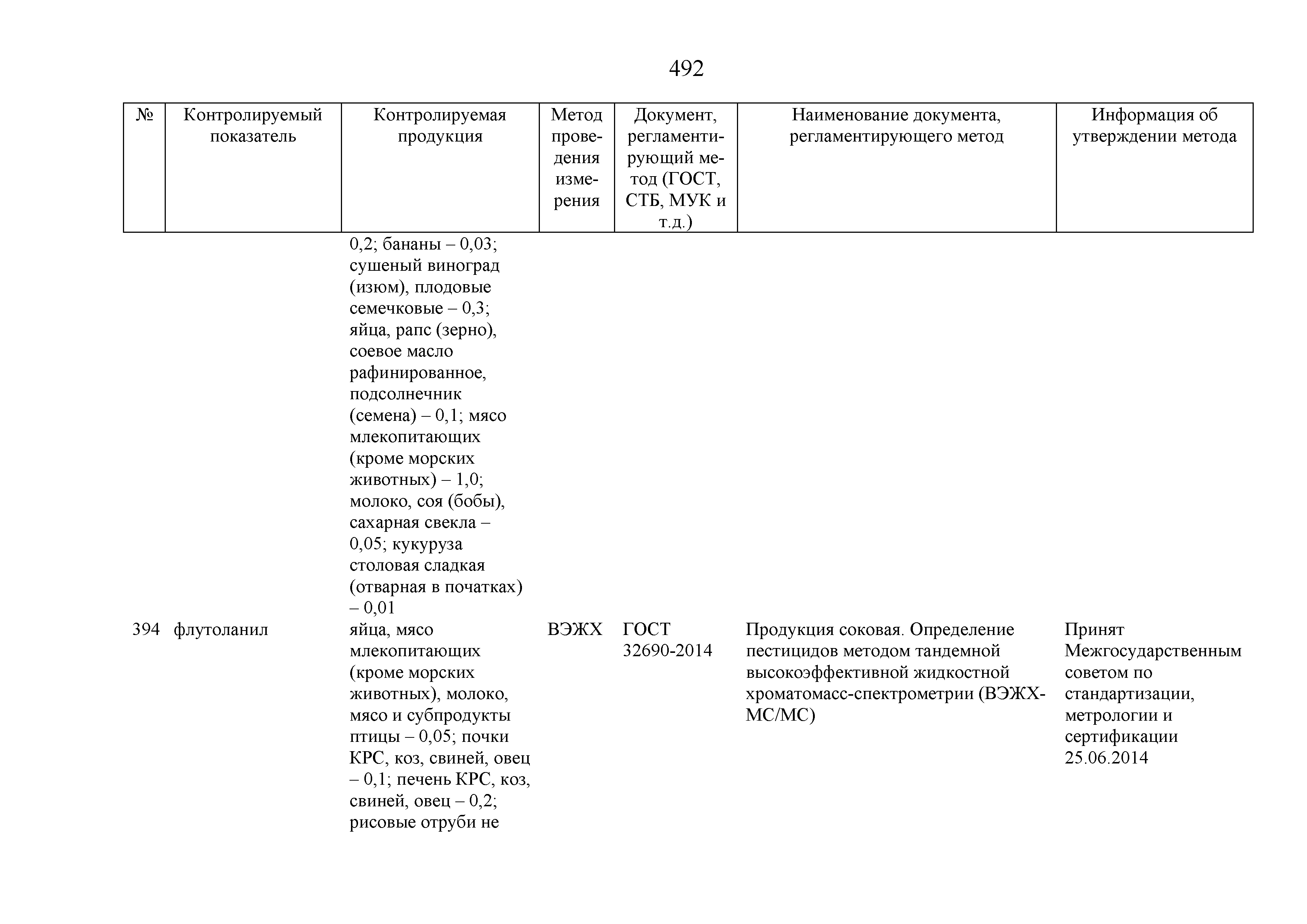 492

| № | Контролируемый показатель | Контролируемая продукция | Метод проведения измерения | Документ, регламентирующий метод (ГОСТ, СТБ, МУК и т.д.) | Наименование документа, регламентирующего метод | Информация об утверждении метода |
|---|---|---|---|---|---|---|
| | | 0,2; бананы – 0,03; сушеный виноград (изюм), плодовые семечковые – 0,3; яйца, рапс (зерно), соевое масло рафинированное, подсолнечник (семена) – 0,1; мясо млекопитающих (кроме морских животных) – 1,0; молоко, соя (бобы), сахарная свекла – 0,05; кукуруза столовая сладкая (отварная в початках) – 0,01 | | | | |
| 394 | флутоланил | яйца, мясо млекопитающих (кроме морских животных), молоко, мясо и субпродукты птицы – 0,05; почки КРС, коз, свиней, овец – 0,1; печень КРС, коз, свиней, овец – 0,2; рисовые отруби не | ВЭЖХ | ГОСТ 32690-2014 | Продукция соковая. Определение пестицидов методом тандемной высокоэффективной жидкостной хроматомасс-спектрометрии (ВЭЖХ-МС/МС) | Принят Межгосударственным советом по стандартизации, метрологии и сертификации 25.06.2014 |